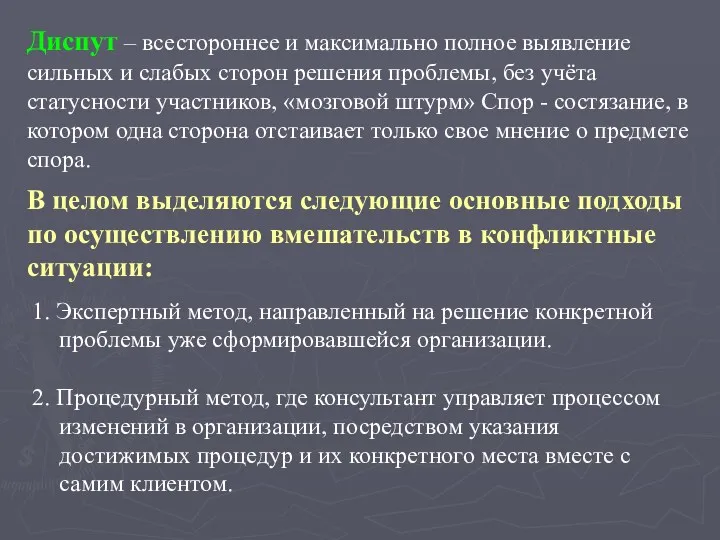 Диспут – всестороннее и максимально полное выявление сильных и слабых сторон решения проблемы, без учёта статусности участников, «мозговой штурм» Спор - состязание, в котором одна сторона отстаивает только свое мнение о предмете спора.

В целом выделяются следующие основные подходы по осуществлению вмешательств в конфликтные ситуации:

1. Экспертный метод, направленный на решение конкретной проблемы уже сформировавшейся организации.

2. Процедурный метод, где консультант управляет процессом изменений в организации, посредством указания достижимых процедур и их конкретного места вместе с самим клиентом.